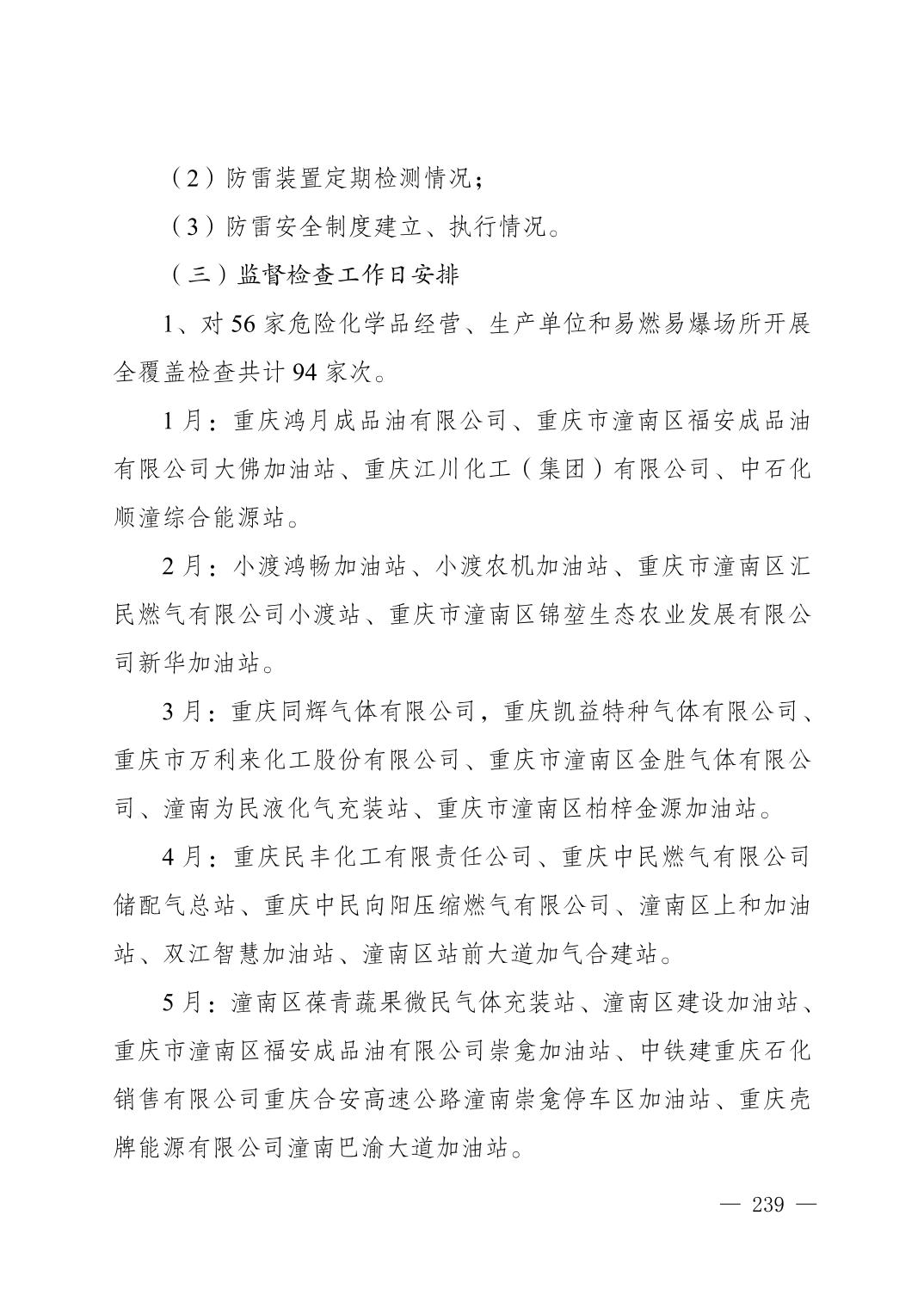 （2）防雷装置定期检测情况；

（3）防雷安全制度建立、执行情况。

（三）监督检查工作日安排

1、对 56 家危险化学品经营、生产单位和易燃易爆场所开展全覆盖检查共计 94 家次。

1 月：重庆鸿月成品油有限公司、重庆市潼南区福安成品油有限公司大佛加油站、重庆江川化工（集团）有限公司、中石化顺潼综合能源站。

2 月：小渡鸿畅加油站、小渡农机加油站、重庆市潼南区汇民燃气有限公司小渡站、重庆市潼南区锦堃生态农业发展有限公司新华加油站。

3 月：重庆同辉气体有限公司，重庆凯益特种气体有限公司、重庆市万利来化工股份有限公司、重庆市潼南区金胜气体有限公司、潼南为民液化气充装站、重庆市潼南区柏梓金源加油站。

4 月：重庆民丰化工有限责任公司、重庆中民燃气有限公司储配气总站、重庆中民向阳压缩燃气有限公司、潼南区上和加油站、双江智慧加油站、潼南区站前大道加气合建站。

5 月：潼南区葆青蔬果微民气体充装站、潼南区建设加油站、重庆市潼南区福安成品油有限公司崇龛加油站、中铁建重庆石化销售有限公司重庆合安高速公路潼南崇龛停车区加油站、重庆壳牌能源有限公司潼南巴渝大道加油站。

— 239 —